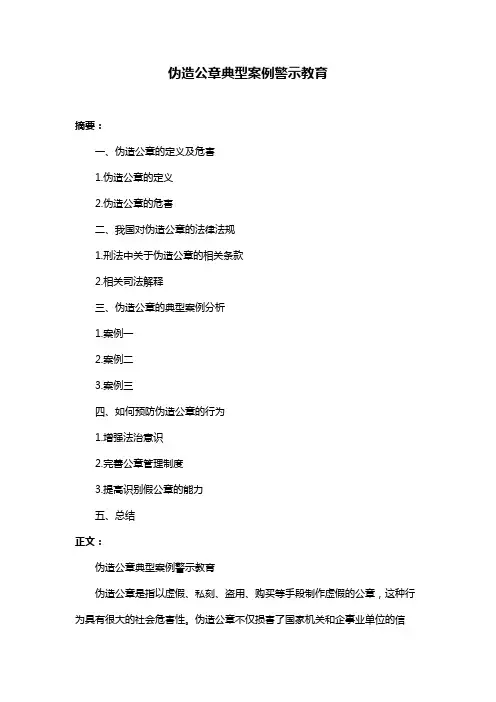 伪造公章典型案例警示教育

摘要：

一、伪造公章的定义及危害

1.伪造公章的定义

2.伪造公章的危害

二、我国对伪造公章的法律法规

1.刑法中关于伪造公章的相关条款

2.相关司法解释

三、伪造公章的典型案例分析

1.案例一

2.案例二

3.案例三

四、如何预防伪造公章的行为

1.增强法治意识

2.完善公章管理制度

3.提高识别假公章的能力

五、总结

正文：

伪造公章典型案例警示教育

伪造公章是指以虚假、私刻、盗用、购买等手段制作虚假的公章，这种行为具有很大的社会危害性。伪造公章不仅损害了国家机关和企事业单位的信